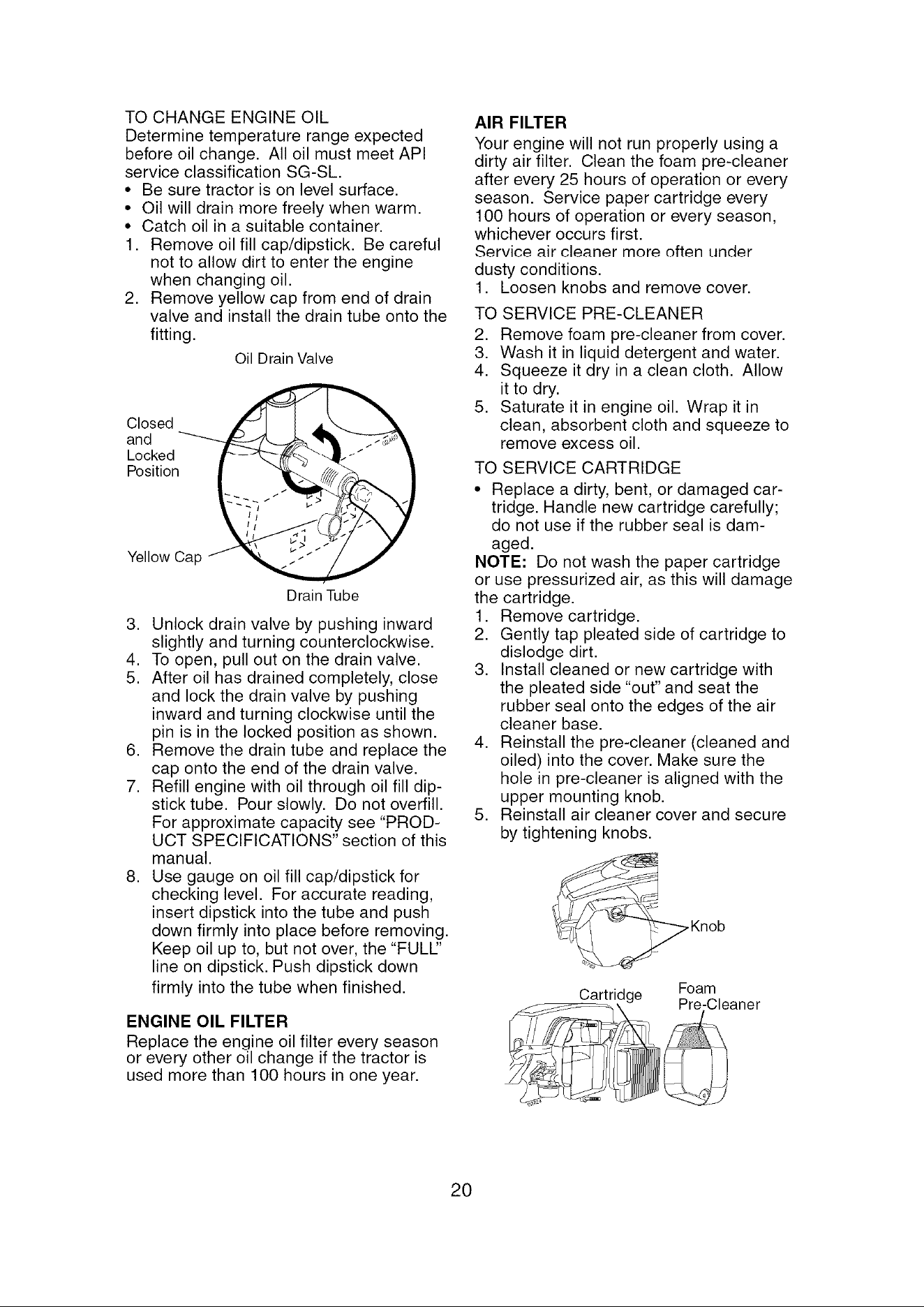 TO CHANGE ENGINE OIL

Determine temperature range expected before oil change. All oil must meet API service classification SG-SL.

• Be sure tractor is on level surface.
• Oil will drain more freely when warm.
• Catch oil in a suitable container.

1. Remove oil fill cap/dipstick. Be careful not to allow dirt to enter the engine when changing oil.
2. Remove yellow cap from end of drain valve and install the drain tube onto the fitting.

Oil Drain Valve

Closed and Locked Position

Yellow Cap

Drain Tube

3. Unlock drain valve by pushing inward slightly and turning counterclockwise.
4. To open, pull out on the drain valve.
5. After oil has drained completely, close and lock the drain valve by pushing inward and turning clockwise until the pin is in the locked position as shown.
6. Remove the drain tube and replace the cap onto the end of the drain valve.
7. Refill engine with oil through oil fill dipstick tube. Pour slowly. Do not overfill. For approximate capacity see "PRODUCT SPECIFICATIONS" section of this manual.
8. Use gauge on oil fill cap/dipstick for checking level. For accurate reading, insert dipstick into the tube and push down firmly into place before removing. Keep oil up to, but not over, the "FULL" line on dipstick. Push dipstick down firmly into the tube when finished.

ENGINE OIL FILTER

Replace the engine oil filter every season or every other oil change if the tractor is used more than 100 hours in one year.

AIR FILTER

Your engine will not run properly using a dirty air filter. Clean the foam pre-cleaner after every 25 hours of operation or every season. Service paper cartridge every 100 hours of operation or every season, whichever occurs first.

Service air cleaner more often under dusty conditions.

1. Loosen knobs and remove cover.

TO SERVICE PRE-CLEANER

2. Remove foam pre-cleaner from cover.
3. Wash it in liquid detergent and water.
4. Squeeze it dry in a clean cloth. Allow it to dry.
5. Saturate it in engine oil. Wrap it in clean, absorbent cloth and squeeze to remove excess oil.

TO SERVICE CARTRIDGE

• Replace a dirty, bent, or damaged cartridge. Handle new cartridge carefully; do not use if the rubber seal is damaged.

NOTE: Do not wash the paper cartridge or use pressurized air, as this will damage the cartridge.

1. Remove cartridge.
2. Gently tap pleated side of cartridge to dislodge dirt.
3. Install cleaned or new cartridge with the pleated side "out" and seat the rubber seal onto the edges of the air cleaner base.
4. Reinstall the pre-cleaner (cleaned and oiled) into the cover. Make sure the hole in pre-cleaner is aligned with the upper mounting knob.
5. Reinstall air cleaner cover and secure by tightening knobs.

Knob

Cartridge

Foam Pre-Cleaner

20